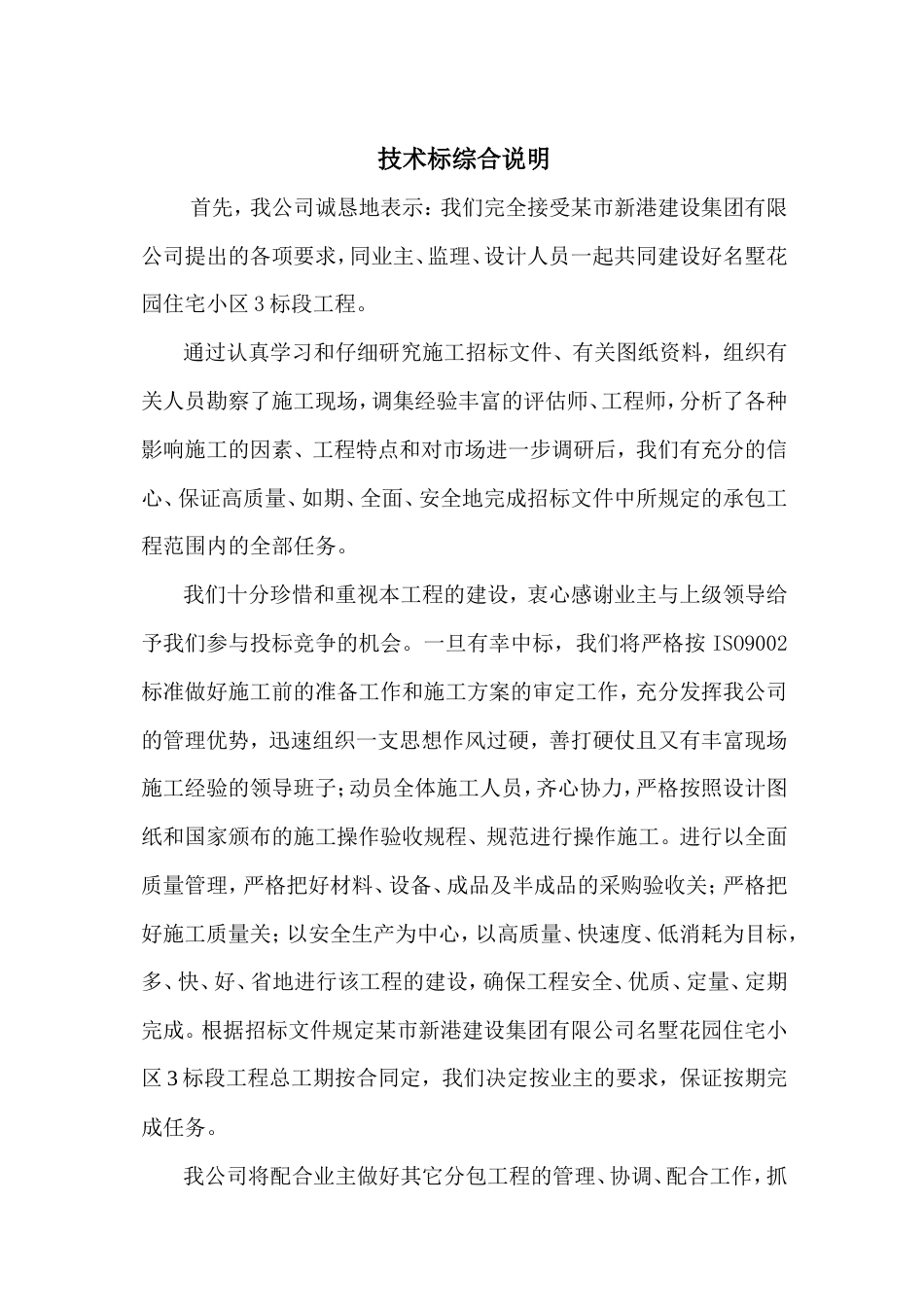 技术标综合说明

首先，我公司诚恳地表示：我们完全接受某市新港建设集团有限公司提出的各项要求，同业主、监理、设计人员一起共同建设好名墅花园住宅小区 3 标段工程。

通过认真学习和仔细研究施工招标文件、有关图纸资料，组织有关人员勘察了施工现场，调集经验丰富的评估师、工程师，分析了各种影响施工的因素、工程特点和对市场进一步调研后，我们有充分的信心、保证高质量、如期、全面、安全地完成招标文件中所规定的承包工程范围内的全部任务。

我们十分珍惜和重视本工程的建设，衷心感谢业主与上级领导给予我们参与投标竞争的机会。一旦有幸中标，我们将严格按 ISO9002 标准做好施工前的准备工作和施工方案的审定工作，充分发挥我公司的管理优势，迅速组织一支思想作风过硬，善打硬仗且又有丰富现场施工经验的领导班子；动员全体施工人员，齐心协力，严格按照设计图纸和国家颁布的施工操作验收规程、规范进行操作施工。进行以全面质量管理，严格把好材料、设备、成品及半成品的采购验收关；严格把好施工质量关；以安全生产为中心，以高质量、快速度、低消耗为目标，多、快、好、省地进行该工程的建设，确保工程安全、优质、定量、定期完成。根据招标文件规定某市新港建设集团有限公司名墅花园住宅小区 3 标段工程总工期按合同定，我们决定按业主的要求，保证按期完成任务。

我公司将配合业主做好其它分包工程的管理、协调、配合工作，抓